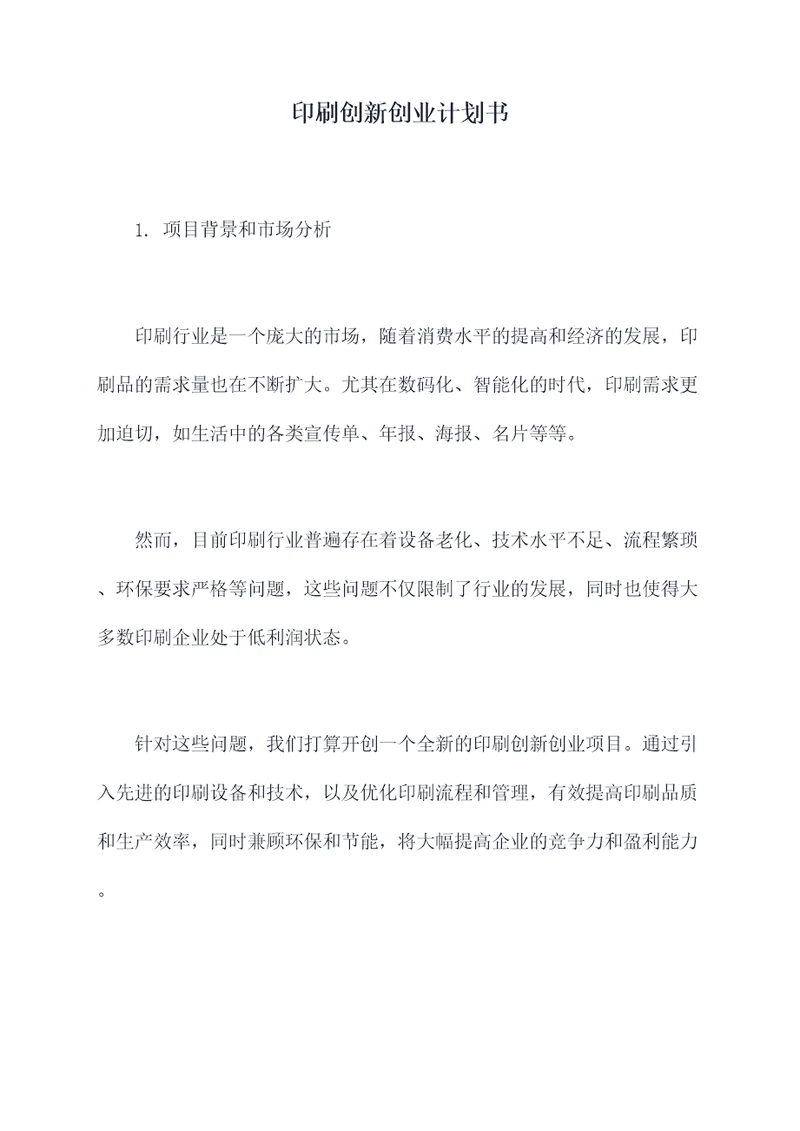 印刷创新创业计划书

1. 项目背景和市场分析

印刷行业是一个庞大的市场，随着消费水平的提高和经济的发展，印刷品的需求量也在不断扩大。尤其在数码化、智能化的时代，印刷需求更加迫切，如生活中的各类宣传单、年报、海报、名片等等。

然而，目前印刷行业普遍存在着设备老化、技术水平不足、流程繁琐、环保要求严格等问题，这些问题不仅限制了行业的发展，同时也使得大多数印刷企业处于低利润状态。

针对这些问题，我们打算开创一个全新的印刷创新创业项目。通过引入先进的印刷设备和技术，以及优化印刷流程和管理，有效提高印刷品质和生产效率，同时兼顾环保和节能，将大幅提高企业的竞争力和盈利能力。